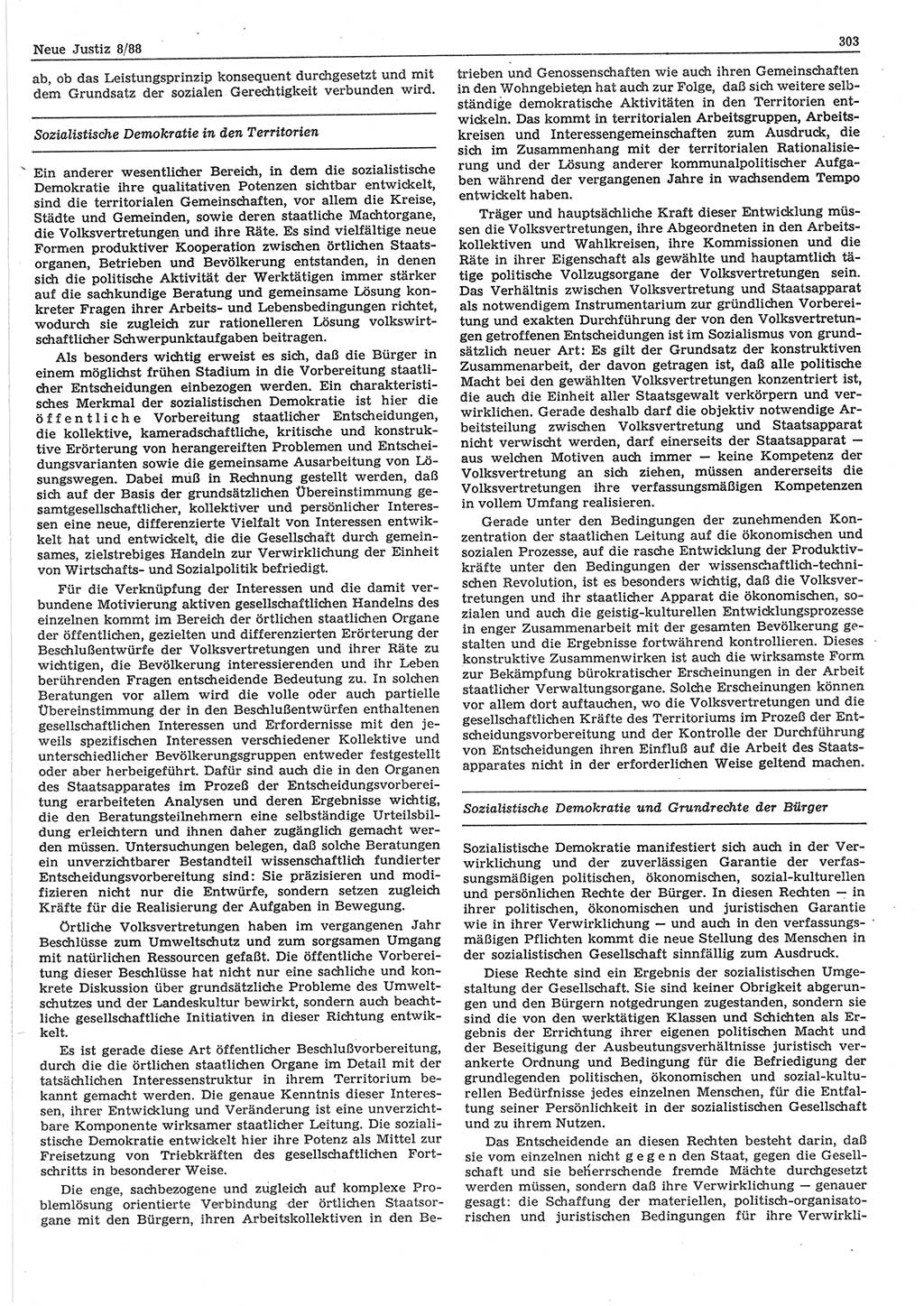 Neue Justiz 8/88

303

ab, ob das Leistungsprinzip konsequent durchgesetzt und mit dem Grundsatz der sozialen Gerechtigkeit verbunden wird.

Sozialistische Demokratie in den Territorien

Ein anderer wesentlicher Bereich, in dem die sozialistische Demokratie ihre qualitativen Potenzen sichtbar entwickelt, sind die territorialen Gemeinschaften, vor allem die Kreise, Städte und Gemeinden, sowie deren staatliche Machtorgane, die Volksvertretungen und ihre Räte. Es sind vielfältige neue Formen produktiver Kooperation zwischen örtlichen Staatsorganen, Betrieben und Bevölkerung entstanden, in denen sich die politische Aktivität der Werktätigen immer stärker auf die sachkundige Beratung und gemeinsame Lösung konkreter Fragen ihrer Arbeits- und Lebensbedingungen richtet, wodurch sie zugleich zur rationelleren Lösung volkswirtschaftlicher Schwerpunktaufgaben beitragen.

Als besonders wichtig erweist es sich, daß die Bürger in einem möglichst frühen Stadium in die Vorbereitung staatlicher Entscheidungen einbezogen werden. Ein charakteristisches Merkmal der sozialistischen Demokratie ist hier die öffentliche Vorbereitung staatlicher Entscheidungen, die kollektive, kameradschaftliche, kritische und konstruktive Erörterung von herangereiften Problemen und Entscheidungsvarianten sowie die gemeinsame Ausarbeitung von Lösungswegen. Dabei muß in Rechnung gestellt werden, daß sich auf der Basis der grundsätzlichen Übereinstimmung gesamtgesellschaftlicher, kollektiver und persönlicher Interessen eine neue, differenzierte Vielfalt von Interessen entwickelt hat und entwickelt, die die Gesellschaft durch gemeinsames, zielstrebiges Handeln zur Verwirklichung der Einheit von Wirtschafts- und Sozialpolitik befriedigt.

Für die Verknüpfung der Interessen und die damit verbundene Motivierung aktiven gesellschaftlichen Handelns des einzelnen kommt im Bereich der örtlichen staatlichen Organe der öffentlichen, gezielten und differenzierten Erörterung der Beschlußentwürfe der Volksvertretungen und ihrer Räte zu wichtigen, die Bevölkerung interessierenden und ihr Leben berührenden Fragen entscheidende Bedeutung zu. In solchen Beratungen vor allem wird die volle oder auch partielle Übereinstimmung der in den Beschlußentwürfen enthaltenen gesellschaftlichen Interessen und Erfordernisse mit den jeweils spezifischen Interessen verschiedener Kollektive und unterschiedlicher Bevölkerungsgruppen entweder festgestellt oder aber herbeigeführt. Dafür sind auch die in den Organen des Staatsapparates im Prozeß der Entscheidungsvorbereitung erarbeiteten Analysen und deren Ergebnisse wichtig, die den Beratungsteilnehmern eine selbständige Urteilsbildung erleichtern und ihnen daher zugänglich gemacht werden müssen. Untersuchungen belegen, daß solche Beratungen ein unverzichtbarer Bestandteil wissenschaftlich fundierter Entscheidungsvorbereitung sind: Sie präzisieren und modifizieren nicht nur die Entwürfe, sondern setzen zugleich Kräfte für die Realisierung der Aufgaben in Bewegung.

Örtliche Volksvertretungen haben im vergangenen Jahr Beschlüsse zum Umweltschutz und zum sorgsamen Umgang mit natürlichen Ressourcen gefaßt. Die öffentliche Vorbereitung dieser Beschlüsse hat nicht nur eine sachliche und konkrete Diskussion über grundsätzliche Probleme des Umweltschutzes und der Landeskultur bewirkt, sondern auch beachtliche gesellschaftliche Initiativen in dieser Richtung entwickelt.

Es ist gerade diese Art öffentlicher Beschlußvorbereitung, durch die die örtlichen staatlichen Organe im Detail mit der tatsächlichen Interessenstruktur in ihrem Territorium bekannt gemacht werden. Die genaue Kenntnis dieser Interessen, ihrer Entwicklung und Veränderung ist eine unverzichtbare Komponente wirksamer staatlicher Leitung. Die sozialistische Demokratie entwickelt hier ihre Potenz als Mittel zur Freisetzung von Triebkräften des gesellschaftlichen Fortschritts in besonderer Weise.

Die enge, sachbezogene und zugleich auf komplexe Problemlösung orientierte Verbindung der örtlichen Staatsorgane mit den Bürgern, ihren Arbeitskollektiven in den Betrieben und Genossenschaften wie auch ihren Gemeinschaften in den Wohngebieten hat auch zur Folge, daß sich weitere selbständige demokratische Aktivitäten in den Territorien entwickeln. Das kommt in territorialen Arbeitsgruppen, Arbeitskreisen und Interessengemeinschaften zum Ausdruck, die sich im Zusammenhang mit der territorialen Rationalisierung und der Lösung anderer kommunalpolitischer Aufgaben während der vergangenen Jahre in wachsendem Tempo entwickelt haben.

Träger und hauptsächliche Kraft dieser Entwicklung müssen die Volksvertretungen, ihre Abgeordneten in den Arbeitskollektiven und Wahlkreisen, ihre Kommissionen und die Räte in ihrer Eigenschaft als gewählte und hauptamtlich tätige politische Vollzugsorgane der Volksvertretungen sein. Das Verhältnis zwischen Volksvertretung und Staatsapparat als notwendigem Instrumentarium zur gründlichen Vorbereitung und exakten Durchführung der von den Volksvertretungen getroffenen Entscheidungen ist im Sozialismus von grundsätzlich neuer Art: Es gilt der Grundsatz der konstruktiven Zusammenarbeit, der davon getragen ist, daß alle politische Macht bei den gewählten Volksvertretungen konzentriert ist, die auch die Einheit aller Staatsgewalt verkörpern und verwirklichen. Gerade deshalb darf die objektiv notwendige Arbeitsteilung zwischen Volksvertretung und Staatsapparat nicht verwischt werden, darf einerseits der Staatsapparat — aus welchen Motiven auch immer — keine Kompetenz der Volksvertretung an sich ziehen, müssen andererseits die Volksvertretungen ihre verfassungsmäßigen Kompetenzen in vollem Umfang realisieren.

Gerade unter den Bedingungen der zunehmenden Konzentration der staatlichen Leitung auf die ökonomischen und sozialen Prozesse, auf die rasche Entwicklung der Produktivkräfte unter den Bedingungen der wissenschaftlich-technischen Revolution, ist es besonders wichtig, daß die Volksvertretungen und ihr staatlicher Apparat die ökonomischen, sozialen und auch die geistig-kulturellen Entwicklungsprozesse in enger Zusammenarbeit mit der gesamten Bevölkerung gestalten und die Ergebnisse fortwährend kontrollieren. Dieses konstruktive Zusammenwirken ist auch die wirksamste Form zur Bekämpfung bürokratischer Erscheinungen in der Arbeit staatlicher Verwaltungsorgane. Solche Erscheinungen können vor allem dort auftauchen, wo die Volksvertretungen und die gesellschaftlichen Kräfte des Territoriums im Prozeß der Entscheidungsvorbereitung und der Kontrolle der Durchführung von Entscheidungen ihren Einfluß auf die Arbeit des Staatsapparates nicht in der erforderlichen Weise geltend machen.

Sozialistische Demokratie und Grundrechte der Bürger

Sozialistische Demokratie manifestiert sich auch in der Verwirklichung und der zuverlässigen Garantie der verfassungsmäßigen politischen, ökonomischen, sozial-kulturellen und persönlichen Rechte der Bürger. In diesen Rechten — in ihrer politischen, ökonomischen und juristischen Garantie wie in ihrer Verwirklichung — und auch in den verfassungsmäßigen Pflichten kommt die neue Stellung des Menschen in der sozialistischen Gesellschaft sinnfällig zum Ausdruck.

Diese Rechte sind ein Ergebnis der sozialistischen Umgestaltung der Gesellschaft. Sie sind keiner Obrigkeit abgerungen und den Bürgern notgedrungen zugestanden, sondern sie sind die von den werktätigen Klassen und Schichten als Ergebnis der Errichtung ihrer eigenen politischen Macht und der Beseitigung der Ausbeutungsverhältnisse juristisch verankerte Ordnung und Bedingung für die Befriedigung der grundlegenden politischen, ökonomischen und sozial-kulturellen Bedürfnisse jedes einzelnen Menschen, für die Entfaltung seiner Persönlichkeit in der sozialistischen Gesellschaft und zu ihrem Nutzen.

Das Entscheidende an diesen Rechten besteht darin, daß sie vom einzelnen nicht gegen den Staat, gegen die Gesellschaft und sie beherrschende fremde Mächte durchgesetzt werden müssen, sondern daß ihre Verwirklichung — genauer gesagt: die Schaffung der materiellen, politisch-organisatorischen und juristischen Bedingungen für ihre Verwirkli-